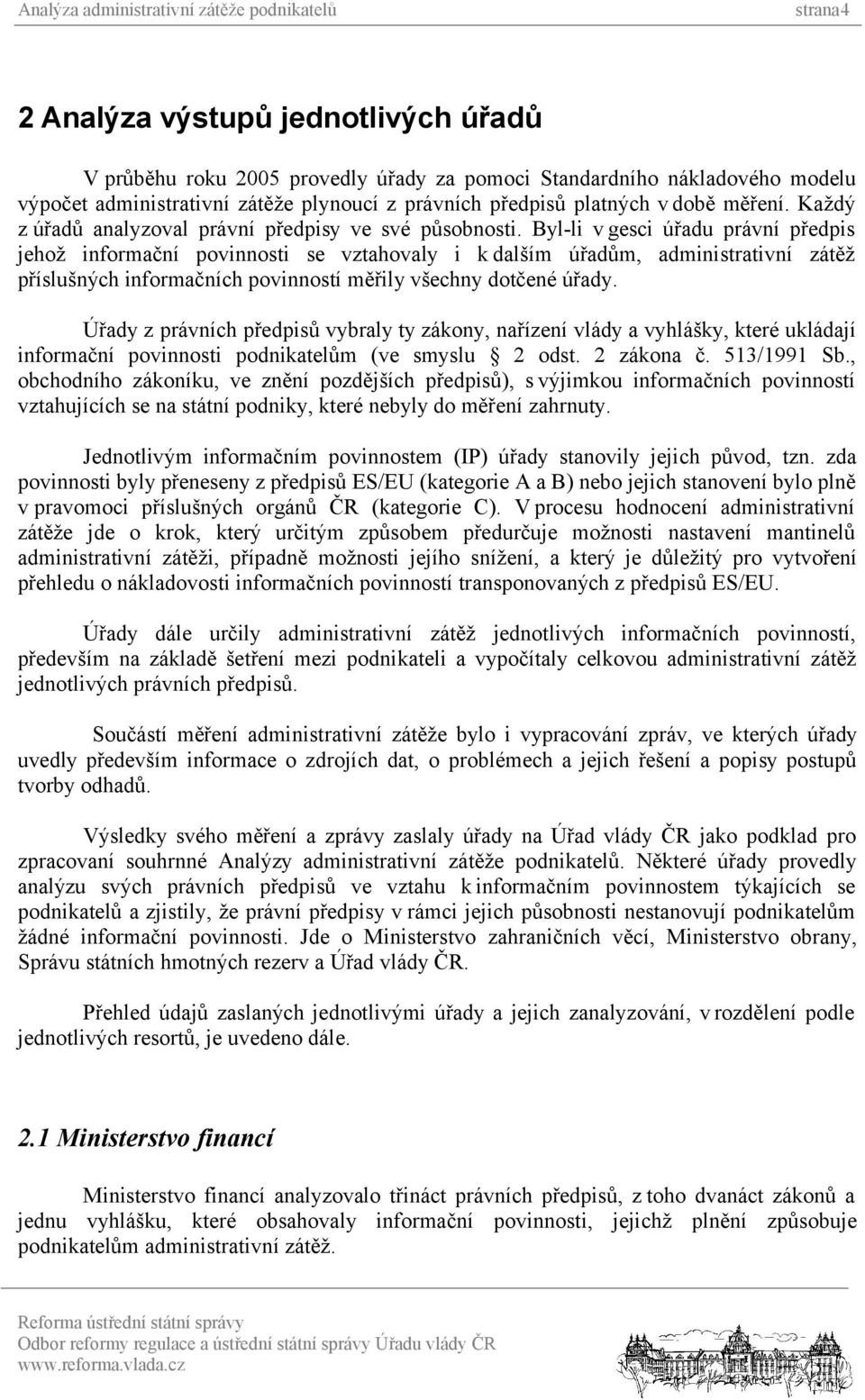 Analýza administrativní zátěže podnikatelů strana4

2 Analýza výstupů jednotlivých úřadů

V průběhu roku 2005 provedly úřady za pomoci Standardního nákladového modelu výpočet administrativní zátěže plynoucí z právních předpisů platných v době měření. Každý z úřadů analyzoval právní předpisy ve své působnosti. Byl-li v gesci úřadu právní předpis jehož informační povinnosti se vztahovaly i k dalším úřadům, administrativní zátěž příslušných informačních povinností měřily všechny dotčené úřady.

Úřady z právních předpisů vybraly ty zákony, nařízení vlády a vyhlášky, které ukládají informační povinnosti podnikatelům (ve smyslu § 2 odst. 2 zákona č. 513/1991 Sb., obchodního zákoníku, ve znění pozdějších předpisů), s výjimkou informačních povinností vztahujících se na státní podniky, které nebyly do měření zahrnuty.

Jednotlivým informačním povinnostem (IP) úřady stanovily jejich původ, tzn. zda povinnosti byly přeneseny z předpisů ES/EU (kategorie A a B) nebo jejich stanovení bylo plně v pravomoci příslušných orgánů ČR (kategorie C). V procesu hodnocení administrativní zátěže jde o krok, který určitým způsobem předurčuje možnosti nastavení mantinelů administrativní zátěži, případně možnosti jejího snížení, a který je důležitý pro vytvoření přehledu o nákladovosti informačních povinností transponovaných z předpisů ES/EU.

Úřady dále určily administrativní zátěž jednotlivých informačních povinností, především na základě šetření mezi podnikateli a vypočítaly celkovou administrativní zátěž jednotlivých právních předpisů.

Součástí měření administrativní zátěže bylo i vypracování zpráv, ve kterých úřady uvedly především informace o zdrojích dat, o problémech a jejich řešení a popisy postupů tvorby odhadů.

Výsledky svého měření a zprávy zaslaly úřady na Úřad vlády ČR jako podklad pro zpracovaní souhrnné Analýzy administrativní zátěže podnikatelů. Některé úřady provedly analýzu svých právních předpisů ve vztahu k informačním povinnostem týkajících se podnikatelů a zjistily, že právní předpisy v rámci jejich působnosti nestanovují podnikatelům žádné informační povinnosti. Jde o Ministerstvo zahraničních věcí, Ministerstvo obrany, Správu státních hmotných rezerv a Úřad vlády ČR.

Přehled údajů zaslaných jednotlivými úřady a jejich zanalyzování, v rozdělení podle jednotlivých resortů, je uvedeno dále.

2.1 Ministerstvo financí

Ministerstvo financí analyzovalo třináct právních předpisů, z toho dvanáct zákonů a jednu vyhlášku, které obsahovaly informační povinnosti, jejichž plnění způsobuje podnikatelům administrativní zátěž.

Reforma ústřední státní správy
Odbor reformy regulace a ústřední státní správy Úřadu vlády ČR
www.reforma.vlada.cz